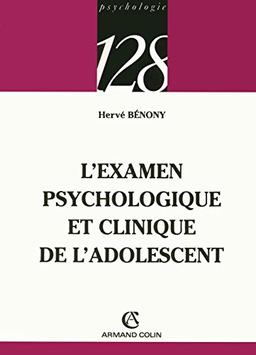 psychologie

128

Hervé BÉNONY

L'EXAMEN PSYCHOLOGIQUE ET CLINIQUE DE L'ADOLESCENT

AC

ARMAND COLIN